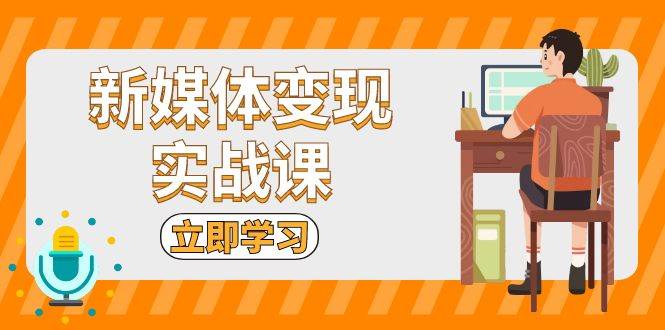 新媒体变现
实战课

立即学习